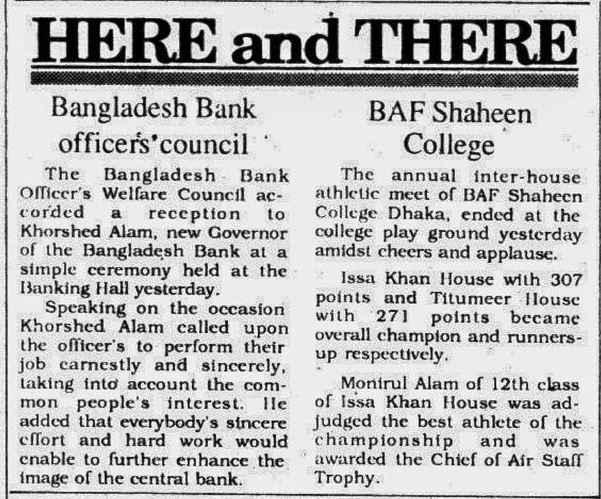 HERE and THERE

Bangladesh Bank officers' council

The Bangladesh Bank Officer's Welfare Council accorded a reception to Khorshed Alam, new Governor of the Bangladesh Bank at a simple ceremony held at the Banking Hall yesterday.

Speaking on the occasion Khorshed Alam called upon the officer's to perform their job earnestly and sincerely, taking into account the common people's interest. He added that everybody's sincere effort and hard work would enable to further enhance the image of the central bank.

BAF Shaheen College

The annual inter-house athletic meet of BAF Shaheen College Dhaka, ended at the college play ground yesterday amidst cheers and applause.

Issa Khan House with 307 points and Titumeer House with 271 points became overall champion and runners-up respectively.

Monirul Alam of 12th class of Issa Khan House was adjudged the best athlete of the championship and was awarded the Chief of Air Staff Trophy.